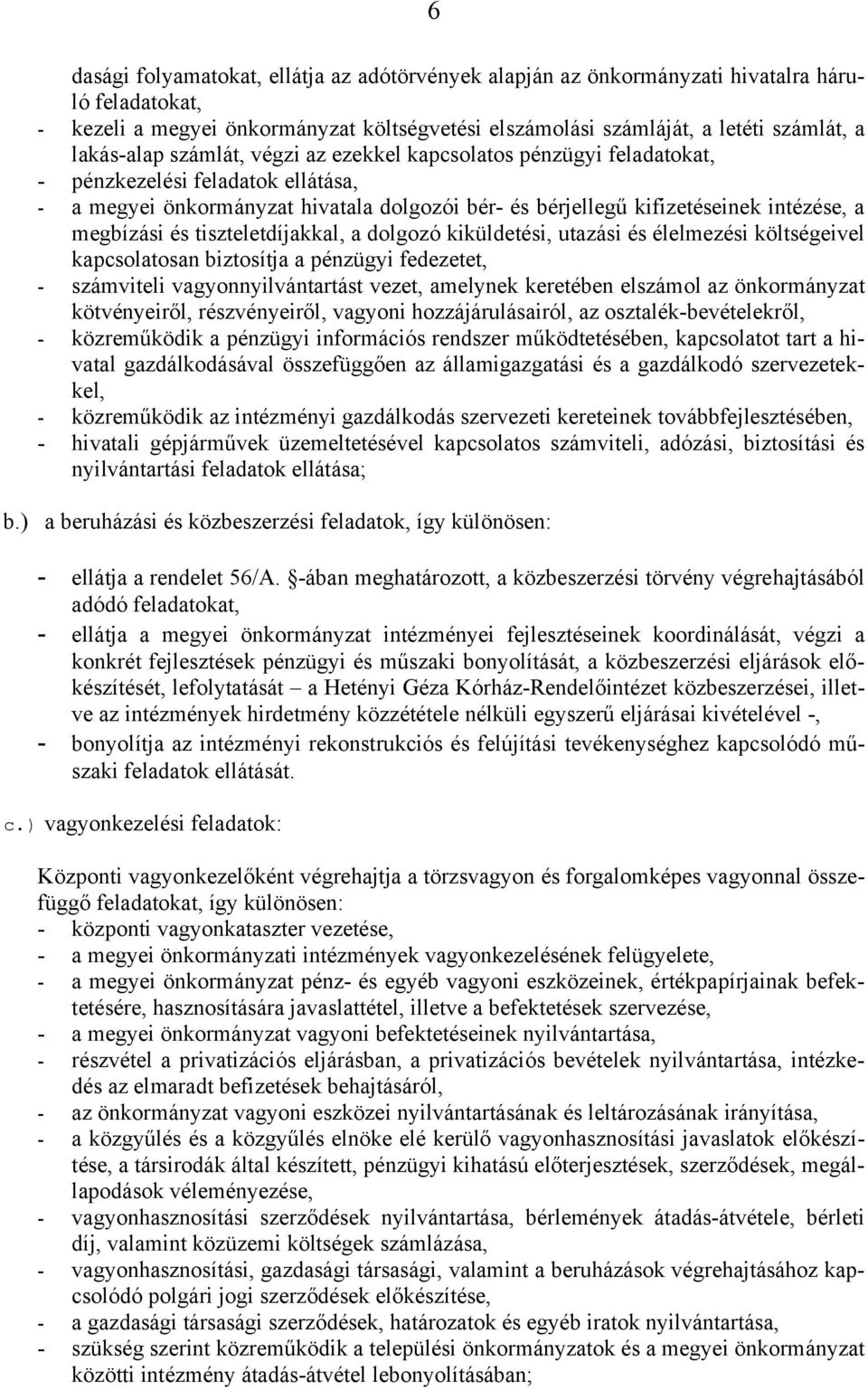 6

dasági folyamatokat, ellátja az adótörvények alapján az önkormányzati hivatalra háruló feladatokat,
- kezeli a megyei önkormányzat költségvetési elszámolási számláját, a letéti számlát, a lakás-alap számlát, végzi az ezekkel kapcsolatos pénzügyi feladatokat,
- pénzkezelési feladatok ellátása,
- a megyei önkormányzat hivatala dolgozói bér- és bérjellegű kifizetéseinek intézése, a megbízási és tiszteletdíjakkal, a dolgozó kiküldetési, utazási és élelmezési költségeivel kapcsolatosan biztosítja a pénzügyi fedezetet,
- számviteli vagyonnyilvántartást vezet, amelynek keretében elszámol az önkormányzat kötvényeiről, részvényeiről, vagyoni hozzájárulásairól, az osztalék-bevételekről,
- közreműködik a pénzügyi információs rendszer működtetésében, kapcsolatot tart a hivatal gazdálkodásával összefüggően az államigazgatási és a gazdálkodó szervezetekkel,
- közreműködik az intézményi gazdálkodás szervezeti kereteinek továbbfejlesztésében,
- hivatali gépjárművek üzemeltetésével kapcsolatos számviteli, adózási, biztosítási és nyilvántartási feladatok ellátása;

b.) a beruházási és közbeszerzési feladatok, így különösen:

- ellátja a rendelet 56/A. §-ában meghatározott, a közbeszerzési törvény végrehajtásából adódó feladatokat,
- ellátja a megyei önkormányzat intézményei fejlesztéseinek koordinálását, végzi a konkrét fejlesztések pénzügyi és műszaki bonyolítását, a közbeszerzési eljárások előkészítését, lefolytatását – a Hetényi Géza Kórház-Rendelőintézet közbeszerzései, illetve az intézmények hirdetmény közzététele nélküli egyszerű eljárásai kivételével -,
- bonyolítja az intézményi rekonstrukciós és felújítási tevékenységhez kapcsolódó műszaki feladatok ellátását.

c.) vagyonkezelési feladatok:

Központi vagyonkezelőként végrehajtja a törzsvagyon és forgalomképes vagyonnal összefüggő feladatokat, így különösen:
- központi vagyonkataszter vezetése,
- a megyei önkormányzati intézmények vagyonkezelésének felügyelete,
- a megyei önkormányzat pénz- és egyéb vagyoni eszközeinek, értékpapírjainak befektetésére, hasznosítására javaslattétel, illetve a befektetések szervezése,
- a megyei önkormányzat vagyoni befektetéseinek nyilvántartása,
- részvétel a privatizációs eljárásban, a privatizációs bevételek nyilvántartása, intézkedés az elmaradt befizetések behajtásáról,
- az önkormányzat vagyoni eszközei nyilvántartásának és leltározásának irányítása,
- a közgyűlés és a közgyűlés elnöke elé kerülő vagyonhasznosítási javaslatok előkészítése, a társirodák által készített, pénzügyi kihatású előterjesztések, szerződések, megállapodások véleményezése,
- vagyonhasznosítási szerződések nyilvántartása, bérlemények átadás-átvétele, bérleti díj, valamint közüzemi költségek számlázása,
- vagyonhasznosítási, gazdasági társasági, valamint a beruházások végrehajtásához kapcsolódó polgári jogi szerződések előkészítése,
- a gazdasági társasági szerződések, határozatok és egyéb iratok nyilvántartása,
- szükség szerint közreműködik a települési önkormányzatok és a megyei önkormányzat közötti intézmény átadás-átvétel lebonyolításában;